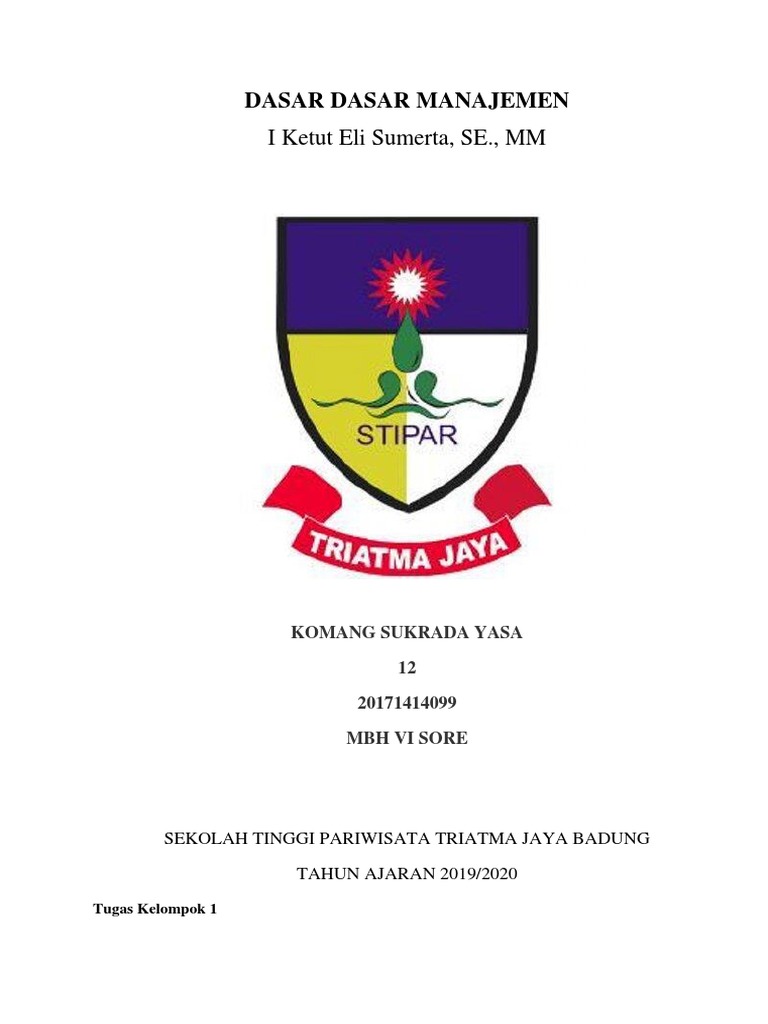 DASAR DASAR MANAJEMEN

I Ketut Eli Sumerta, SE., MM

STIPAR

TRIATMA JAYA

KOMANG SUKRADA YASA

12

20171414099

MBH VI SORE

SEKOLAH TINGGI PARIWISATA TRIATMA JAYA BADUNG

TAHUN AJARAN 2019/2020

Tugas Kelompok 1